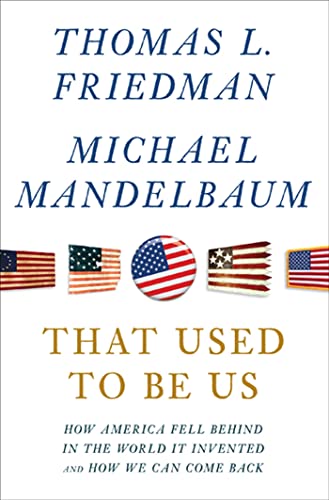 THOMAS L. FRIEDMAN

MICHAEL MANDELBAUM

THAT USED TO BE US

HOW AMERICA FELL BEHIND IN THE WORLD IT INVENTED AND HOW WE CAN COME BACK